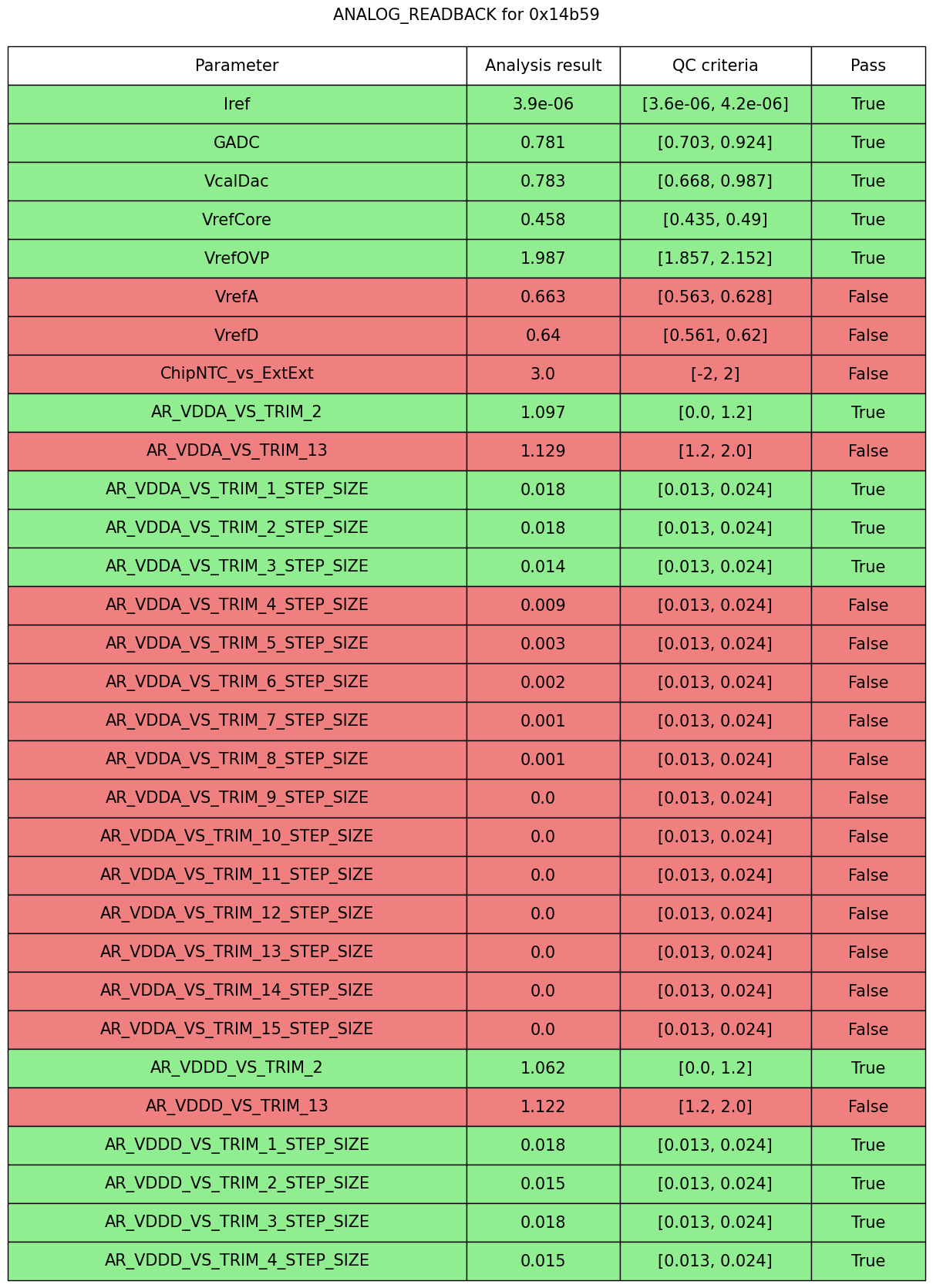 ANALOG_READBACK for 0x14b59

| Parameter | Analysis result | QC criteria | Pass |
|---|---|---|---|
| Iref | 3.9e-06 | [3.6e-06, 4.2e-06] | True |
| GADC | 0.781 | [0.703, 0.924] | True |
| VcalDac | 0.783 | [0.668, 0.987] | True |
| VrefCore | 0.458 | [0.435, 0.49] | True |
| VrefOVP | 1.987 | [1.857, 2.152] | True |
| VrefA | 0.663 | [0.563, 0.628] | False |
| VrefD | 0.64 | [0.561, 0.62] | False |
| ChipNTC_vs_ExtExt | 3.0 | [-2, 2] | False |
| AR_VDDA_VS_TRIM_2 | 1.097 | [0.0, 1.2] | True |
| AR_VDDA_VS_TRIM_13 | 1.129 | [1.2, 2.0] | False |
| AR_VDDA_VS_TRIM_1_STEP_SIZE | 0.018 | [0.013, 0.024] | True |
| AR_VDDA_VS_TRIM_2_STEP_SIZE | 0.018 | [0.013, 0.024] | True |
| AR_VDDA_VS_TRIM_3_STEP_SIZE | 0.014 | [0.013, 0.024] | True |
| AR_VDDA_VS_TRIM_4_STEP_SIZE | 0.009 | [0.013, 0.024] | False |
| AR_VDDA_VS_TRIM_5_STEP_SIZE | 0.003 | [0.013, 0.024] | False |
| AR_VDDA_VS_TRIM_6_STEP_SIZE | 0.002 | [0.013, 0.024] | False |
| AR_VDDA_VS_TRIM_7_STEP_SIZE | 0.001 | [0.013, 0.024] | False |
| AR_VDDA_VS_TRIM_8_STEP_SIZE | 0.001 | [0.013, 0.024] | False |
| AR_VDDA_VS_TRIM_9_STEP_SIZE | 0.0 | [0.013, 0.024] | False |
| AR_VDDA_VS_TRIM_10_STEP_SIZE | 0.0 | [0.013, 0.024] | False |
| AR_VDDA_VS_TRIM_11_STEP_SIZE | 0.0 | [0.013, 0.024] | False |
| AR_VDDA_VS_TRIM_12_STEP_SIZE | 0.0 | [0.013, 0.024] | False |
| AR_VDDA_VS_TRIM_13_STEP_SIZE | 0.0 | [0.013, 0.024] | False |
| AR_VDDA_VS_TRIM_14_STEP_SIZE | 0.0 | [0.013, 0.024] | False |
| AR_VDDA_VS_TRIM_15_STEP_SIZE | 0.0 | [0.013, 0.024] | False |
| AR_VDDD_VS_TRIM_2 | 1.062 | [0.0, 1.2] | True |
| AR_VDDD_VS_TRIM_13 | 1.122 | [1.2, 2.0] | False |
| AR_VDDD_VS_TRIM_1_STEP_SIZE | 0.018 | [0.013, 0.024] | True |
| AR_VDDD_VS_TRIM_2_STEP_SIZE | 0.015 | [0.013, 0.024] | True |
| AR_VDDD_VS_TRIM_3_STEP_SIZE | 0.018 | [0.013, 0.024] | True |
| AR_VDDD_VS_TRIM_4_STEP_SIZE | 0.015 | [0.013, 0.024] | True |